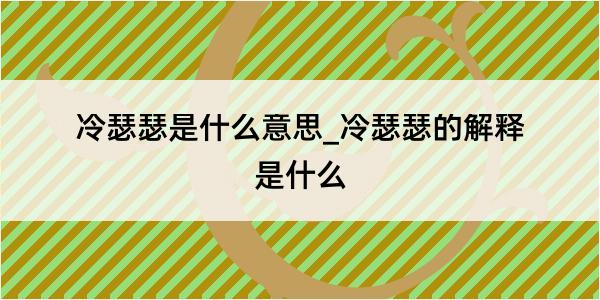 冷瑟瑟是什么意思_冷瑟瑟的解释是什么